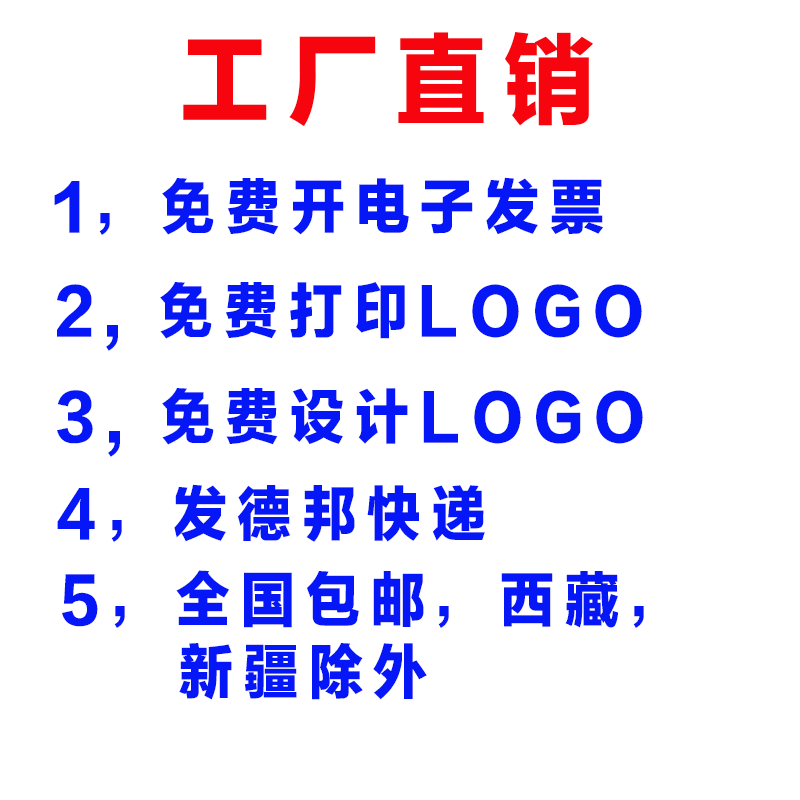 工厂直销

1，免费开电子发票

2，免费打印LOGO

3，免费设计LOGO

4，发德邦快递

5，全国包邮，西藏，新疆除外